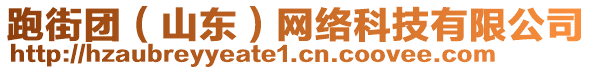 跑街团（山东）网络科技有限公司
http://hzaubreyyeate1.cn.coovee.com